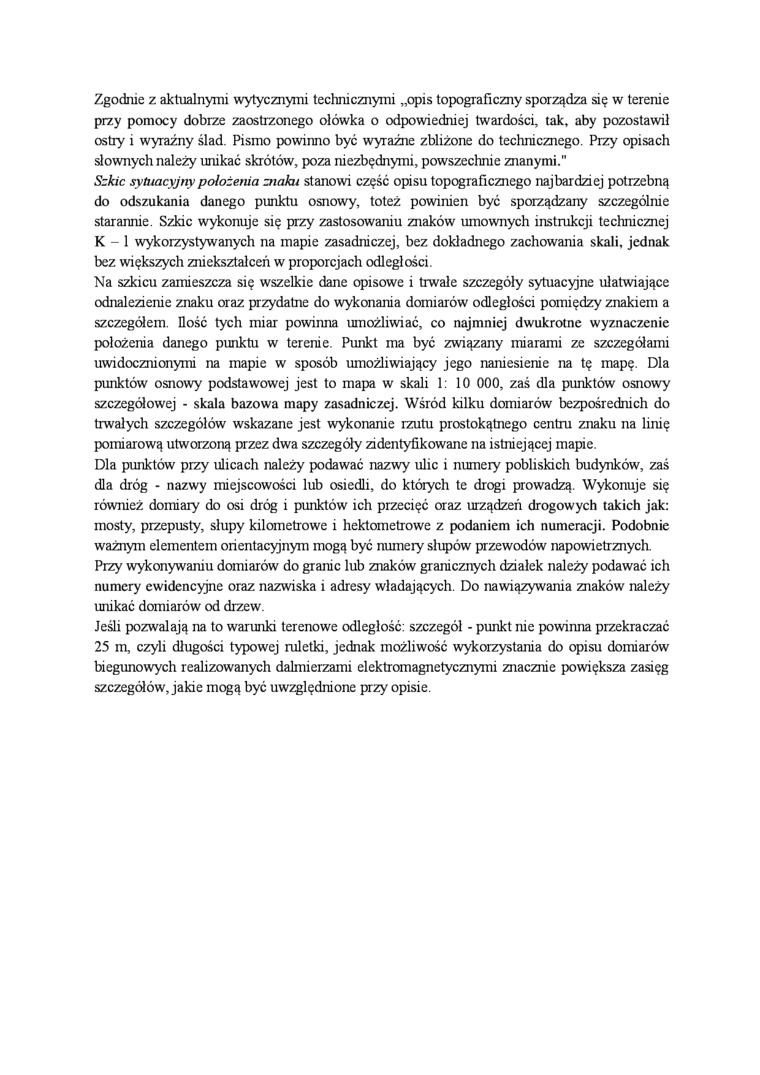 Zgodnie z aktualnymi wytycznymi technicznymi „opis topograficzny sporządza się w terenie przy pomocy dobrze zaostrzonego ołówka o odpowiedniej twardości, tak, aby pozostawił ostry i wyraźny ślad. Pismo powinno być wyraźne zbliżone do technicznego. Przy opisach słownych należy unikać skrótów, poza niezbędnymi, powszechnie znanymi."
Szkic sytuacyjny położenia znaku stanowi część opisu topograficznego najbardziej potrzebną do odszukania danego punktu osnowy, toteż powinien być sporządzany szczególnie starannie. Szkic wykonuje się przy zastosowaniu znaków umownych instrukcji technicznej K – 1 wykorzystywanych na mapie zasadniczej, bez dokładnego zachowania skali, jednak bez większych zniekształceń w proporcjach odległości.
Na szkicu zamieszcza się wszelkie dane opisowe i trwałe szczegóły sytuacyjne ułatwiające odnalezienie znaku oraz przydatne do wykonania domiarów odległości pomiędzy znakiem a szczegółem. Ilość tych miar powinna umożliwiać, co najmniej dwukrotne wyznaczenie położenia danego punktu w terenie. Punkt ma być związany miarami ze szczegółami uwidocznionymi na mapie w sposób umożliwiający jego naniesienie na tę mapę. Dla punktów osnowy podstawowej jest to mapa w skali 1: 10 000, zaś dla punktów osnowy szczegółowej - skala bazowa mapy zasadniczej. Wśród kilku domiarów bezpośrednich do trwałych szczegółów wskazane jest wykonanie rzutu prostokątnego centru znaku na linię pomiarową utworzoną przez dwa szczegóły zidentyfikowane na istniejącej mapie.
Dla punktów przy ulicach należy podawać nazwy ulic i numery pobliskich budynków, zaś dla dróg - nazwy miejscowości lub osiedli, do których te drogi prowadzą. Wykonuje się również domiary do osi dróg i punktów ich przecięć oraz urządzeń drogowych takich jak: mosty, przepusty, słupy kilometrowe i hektometrowe z podaniem ich numeracji. Podobnie ważnym elementem orientacyjnym mogą być numery słupów przewodów napowietrznych.
Przy wykonywaniu domiarów do granic lub znaków granicznych działek należy podawać ich numery ewidencyjne oraz nazwiska i adresy władających. Do nawiązywania znaków należy unikać domiarów od drzew.
Jeśli pozwalają na to warunki terenowe odległość: szczegół - punkt nie powinna przekraczać 25 m, czyli długości typowej ruletki, jednak możliwość wykorzystania do opisu domiarów biegunowych realizowanych dalmierzami elektromagnetycznymi znacznie powiększa zasięg szczegółów, jakie mogą być uwzględnione przy opisie.